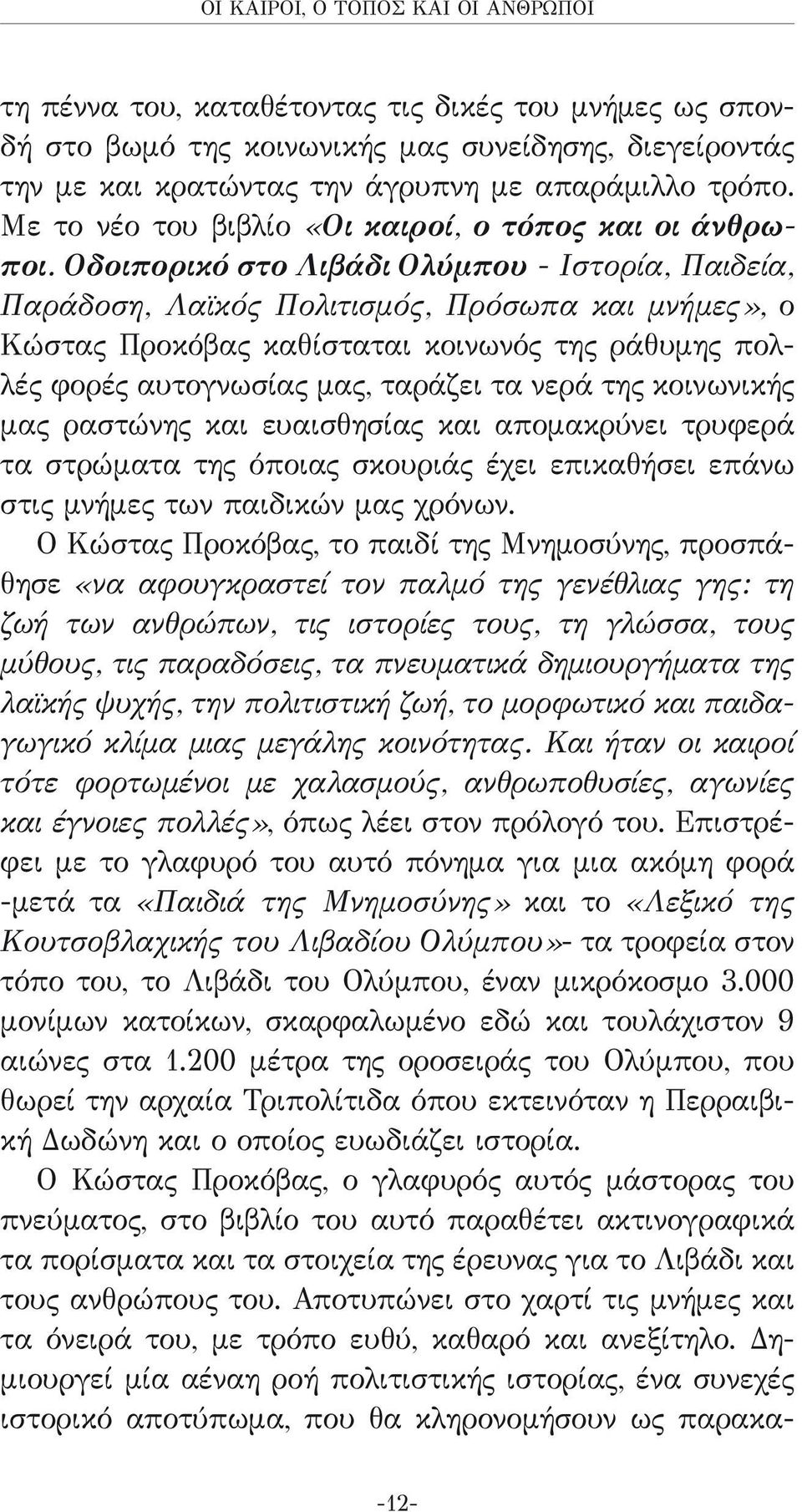 ΟΙ ΚΑΙΡΟΙ, Ο ΤΟΠΟΣ ΚΑΙ ΟΙ ΑΝΘΡΩΠΟΙ

τη πέννα του, καταθέτοντας τις δικές του μνήμες ως σπονδή στο βωμό της κοινωνικής μας συνείδησης, διεγείροντάς την με και κρατώντας την άγρυπνη με απαράμιλλο τρόπο. Με το νέο του βιβλίο «Οι καιροί, ο τόπος και οι άνθρωποι. Οδοιπορικό στο Λιβάδι Ολύμπου - Ιστορία, Παιδεία, Παράδοση, Λαϊκός Πολιτισμός, Πρόσωπα και μνήμες», ο Κώστας Προκόβας καθίσταται κοινωνός της ράθυμης πολλές φορές αυτογνωσίας μας, ταράζει τα νερά της κοινωνικής μας ραστώνης και ευαισθησίας και απομακρύνει τρυφερά τα στρώματα της όποιας σκουριάς έχει επικαθήσει επάνω στις μνήμες των παιδικών μας χρόνων.

Ο Κώστας Προκόβας, το παιδί της Μνημοσύνης, προσπάθησε «να αφουγκραστεί τον παλμό της γενέθλιας γης: τη ζωή των ανθρώπων, τις ιστορίες τους, τη γλώσσα, τους μύθους, τις παραδόσεις, τα πνευματικά δημιουργήματα της λαϊκής ψυχής, την πολιτιστική ζωή, το μορφωτικό και παιδαγωγικό κλίμα μιας μεγάλης κοινότητας. Και ήταν οι καιροί τότε φορτωμένοι με χαλασμούς, ανθρωποθυσίες, αγωνίες και έγνοιες πολλές», όπως λέει στον πρόλογό του. Επιστρέφει με το γλαφυρό του αυτό πόνημα για μια ακόμη φορά -μετά τα «Παιδιά της Μνημοσύνης» και το «Λεξικό της Κουτσοβλαχικής του Λιβαδίου Ολύμπου»- τα τροφεία στον τόπο του, το Λιβάδι του Ολύμπου, έναν μικρόκοσμο 3.000 μονίμων κατοίκων, σκαρφαλωμένο εδώ και τουλάχιστον 9 αιώνες στα 1.200 μέτρα της οροσειράς του Ολύμπου, που θωρεί την αρχαία Τριπολίτιδα όπου εκτεινόταν η Περραιβική Δωδώνη και ο οποίος ευωδιάζει ιστορία.

Ο Κώστας Προκόβας, ο γλαφυρός αυτός μάστορας του πνεύματος, στο βιβλίο του αυτό παραθέτει ακτινογραφικά τα πορίσματα και τα στοιχεία της έρευνας για το Λιβάδι και τους ανθρώπους του. Αποτυπώνει στο χαρτί τις μνήμες και τα όνειρά του, με τρόπο ευθύ, καθαρό και ανεξίτηλο. Δημιουργεί μία αέναη ροή πολιτιστικής ιστορίας, ένα συνεχές ιστορικό αποτύπωμα, που θα κληρονομήσουν ως παρακα-

-12-